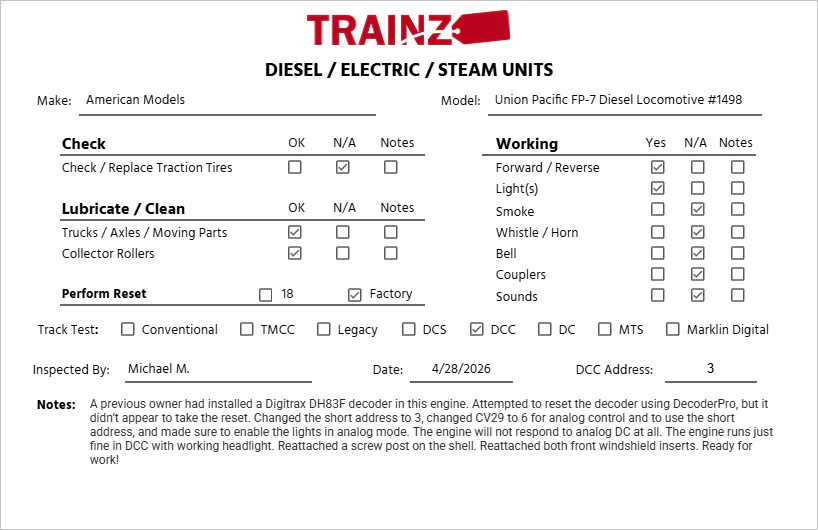 TRAINZ

DIESEL / ELECTRIC / STEAM UNITS

Make: American Models

Model: Union Pacific FP-7 Diesel Locomotive #1498

| Check | OK | N/A | Notes |
|---|---|---|---|
| Check / Replace Traction Tires | ☐ | ☑ | ☐ |

| Lubricate / Clean | OK | N/A | Notes |
|---|---|---|---|
| Trucks / Axles / Moving Parts | ☑ | ☐ | ☐ |
| Collector Rollers | ☑ | ☐ | ☐ |

Perform Reset ☐ 18 ☑ Factory

| Working | Yes | N/A | Notes |
|---|---|---|---|
| Forward / Reverse | ☑ | ☐ | ☐ |
| Light(s) | ☑ | ☐ | ☐ |
| Smoke | ☐ | ☑ | ☐ |
| Whistle / Horn | ☐ | ☑ | ☐ |
| Bell | ☐ | ☑ | ☐ |
| Couplers | ☐ | ☑ | ☐ |
| Sounds | ☐ | ☑ | ☐ |

Track Test: ☐ Conventional ☐ TMCC ☐ Legacy ☐ DCS ☑ DCC ☐ DC ☐ MTS ☐ Marklin Digital

Inspected By: Michael M.

Date: 4/28/2026

DCC Address: 3

Notes: A previous owner had installed a Digitrax DH83F decoder in this engine. Attempted to reset the decoder using DecoderPro, but it didn't appear to take the reset. Changed the short address to 3, changed CV29 to 6 for analog control and to use the short address, and made sure to enable the lights in analog mode. The engine will not respond to analog DC at all. The engine runs just fine in DCC with working headlight. Reattached a screw post on the shell. Reattached both front windshield inserts. Ready for work!